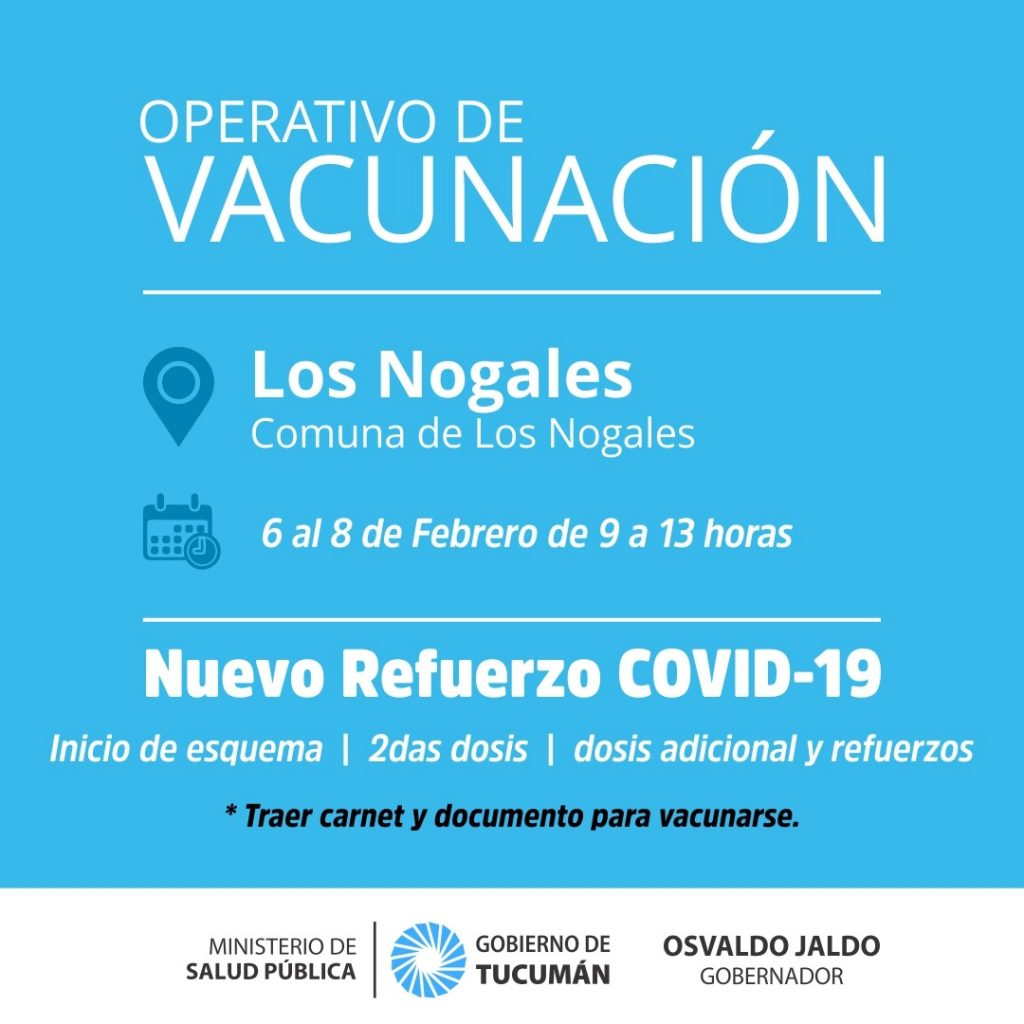 OPERATIVO DE
VACUNACIÓN

Los Nogales
Comuna de Los Nogales

6 al 8 de Febrero de 9 a 13 horas

Nuevo Refuerzo COVID-19

Inicio de esquema | 2das dosis | dosis adicional y refuerzos

* Traer carnet y documento para vacunarse.

MINISTERIO DE
SALUD PÚBLICA

GOBIERNO DE
TUCUMÁN

OSVALDO JALDO
GOBERNADOR